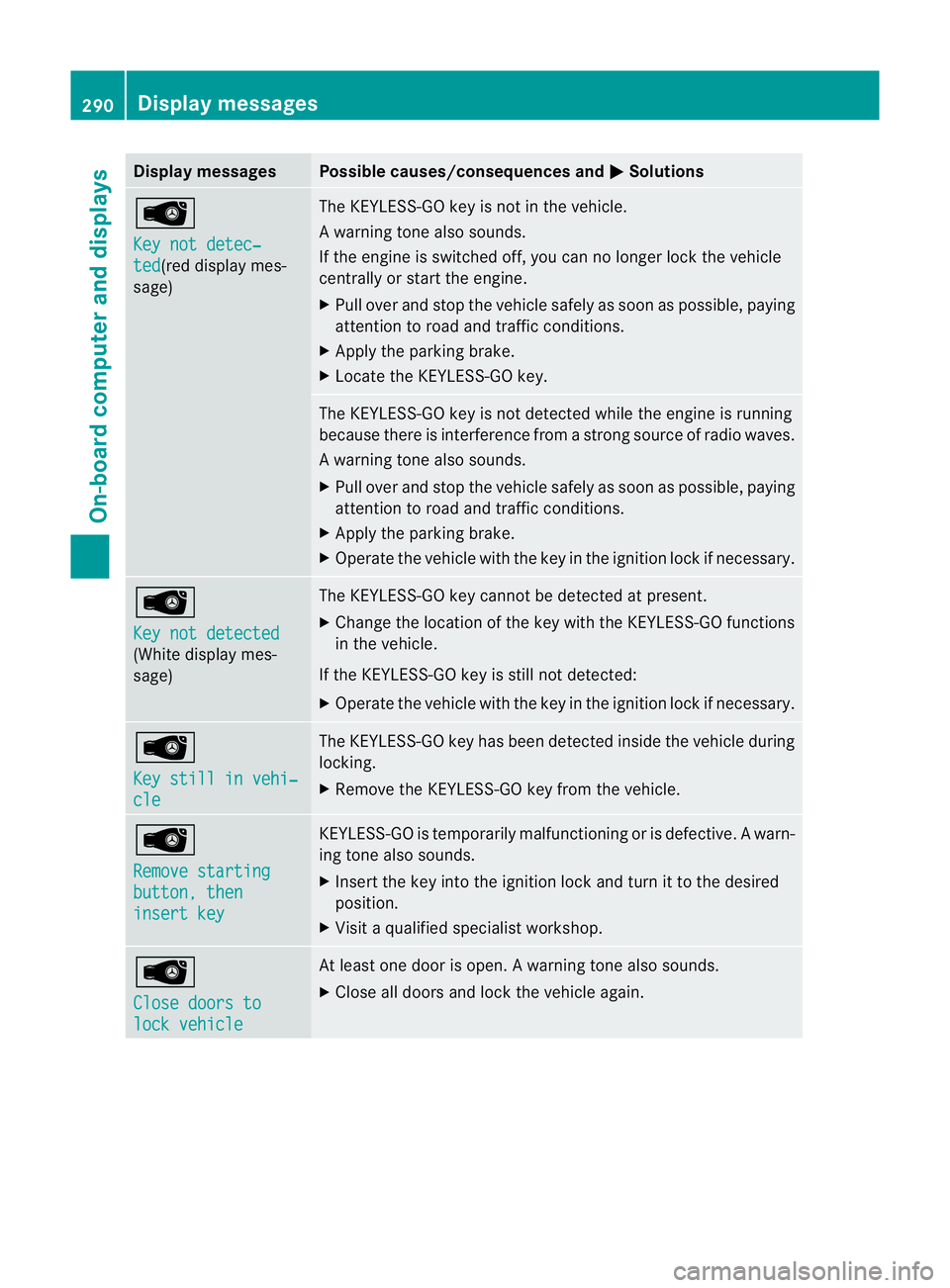 290 Display messages

On-board computer and displays

| Display messages | Possible causes/consequences and ▶ Solutions |
|---|---|
| Key not detected(red display message) | The KEYLESS-GO key is not in the vehicle. A warning tone also sounds. If the engine is switched off, you can no longer lock the vehicle centrally or start the engine. ▶ Pull over and stop the vehicle safely as soon as possible, paying attention to road and traffic conditions. ▶ Apply the parking brake. ▶ Locate the KEYLESS-GO key. |
| | The KEYLESS-GO key is not detected while the engine is running because there is interference from a strong source of radio waves. A warning tone also sounds. ▶ Pull over and stop the vehicle safely as soon as possible, paying attention to road and traffic conditions. ▶ Apply the parking brake. ▶ Operate the vehicle with the key in the ignition lock if necessary. |
| Key not detected (White display message) | The KEYLESS-GO key cannot be detected at present. ▶ Change the location of the key with the KEYLESS-GO functions in the vehicle. If the KEYLESS-GO key is still not detected: ▶ Operate the vehicle with the key in the ignition lock if necessary. |
| Key still in vehicle | The KEYLESS-GO key has been detected inside the vehicle during locking. ▶ Remove the KEYLESS-GO key from the vehicle. |
| Remove starting button, then insert key | KEYLESS-GO is temporarily malfunctioning or is defective. A warning tone also sounds. ▶ Insert the key into the ignition lock and turn it to the desired position. ▶ Visit a qualified specialist workshop. |
| Close doors to lock vehicle | At least one door is open. A warning tone also sounds. ▶ Close all doors and lock the vehicle again. |

carmanualsonline.info